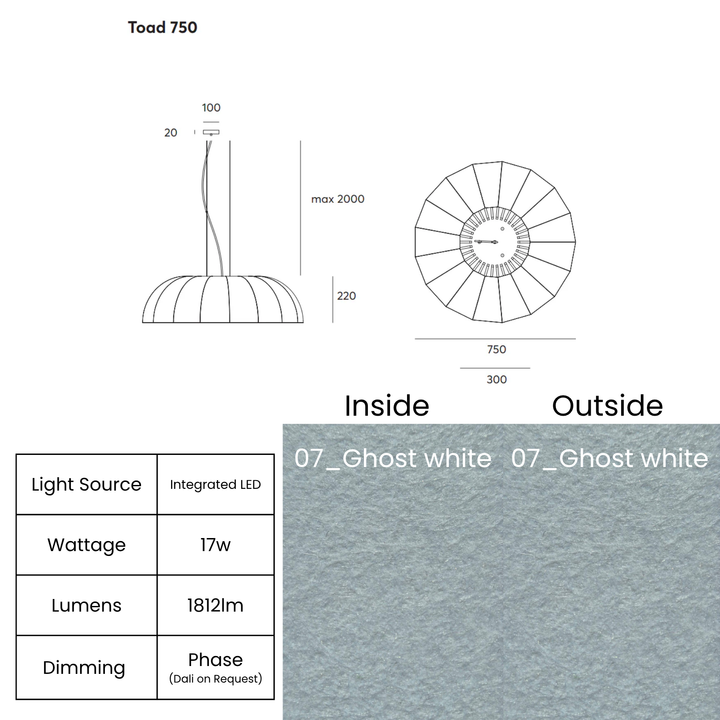 Toad 750

100

20

max 2000

220

750

300

Inside

Outside

07_Ghost white

07_Ghost white

| Light Source | Integrated LED |
|---|---|
| Wattage | 17w |
| Lumens | 1812lm |
| Dimming | Phase (Dali on Request) |